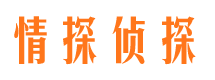 情探侦探